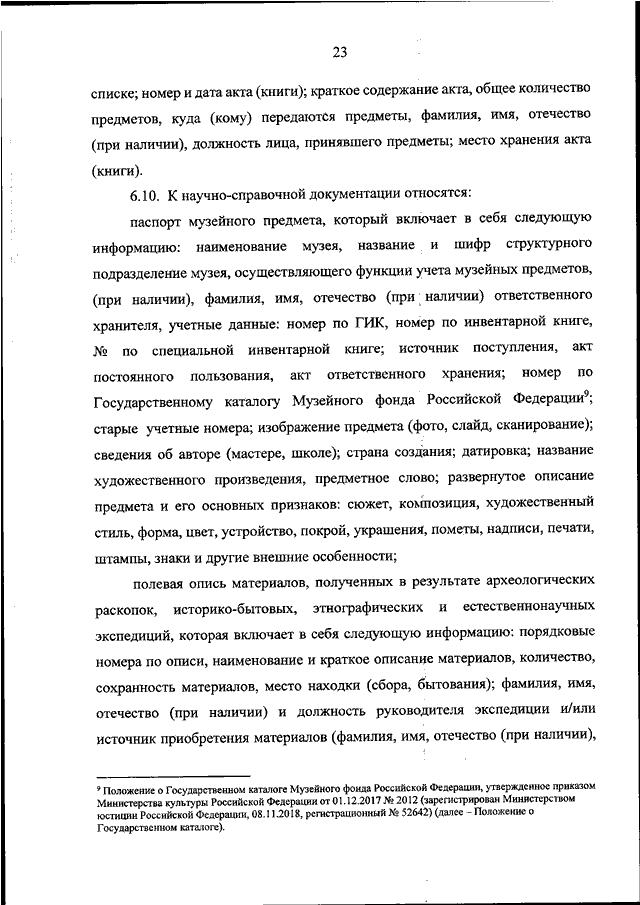 23

списке; номер и дата акта (книги); краткое содержание акта, общее количество предметов, куда (кому) передаются предметы, фамилия, имя, отечество (при наличии), должность лица, принявшего предметы; место хранения акта (книги).

6.10. К научно-справочной документации относятся:

паспорт музейного предмета, который включает в себя следующую информацию: наименование музея, название и шифр структурного подразделение музея, осуществляющего функции учета музейных предметов, (при наличии), фамилия, имя, отечество (при наличии) ответственного хранителя, учетные данные: номер по ГИК, номер по инвентарной книге, № по специальной инвентарной книге; источник поступления, акт постоянного пользования, акт ответственного хранения; номер по Государственному каталогу Музейного фонда Российской Федерации$^9$; старые учетные номера; изображение предмета (фото, слайд, сканирование); сведения об авторе (мастере, школе); страна создания; датировка; название художественного произведения, предметное слово; развернутое описание предмета и его основных признаков: сюжет, композиция, художественный стиль, форма, цвет, устройство, покрой, украшения, пометы, надписи, печати, штампы, знаки и другие внешние особенности;

полевая опись материалов, полученных в результате археологических раскопок, историко-бытовых, этнографических и естественнонаучных экспедиций, которая включает в себя следующую информацию: порядковые номера по описи, наименование и краткое описание материалов, количество, сохранность материалов, место находки (сбора, бытования); фамилия, имя, отечество (при наличии) и должность руководителя экспедиции и/или источник приобретения материалов (фамилия, имя, отечество (при наличии),

$^9$ Положение о Государственном каталоге Музейного фонда Российской Федерации, утвержденное приказом Министерства культуры Российской Федерации от 01.12.2017 № 2012 (зарегистрирован Министерством юстиции Российской Федерации, 08.11.2018, регистрационный № 52642) (далее – Положение о Государственном каталоге).